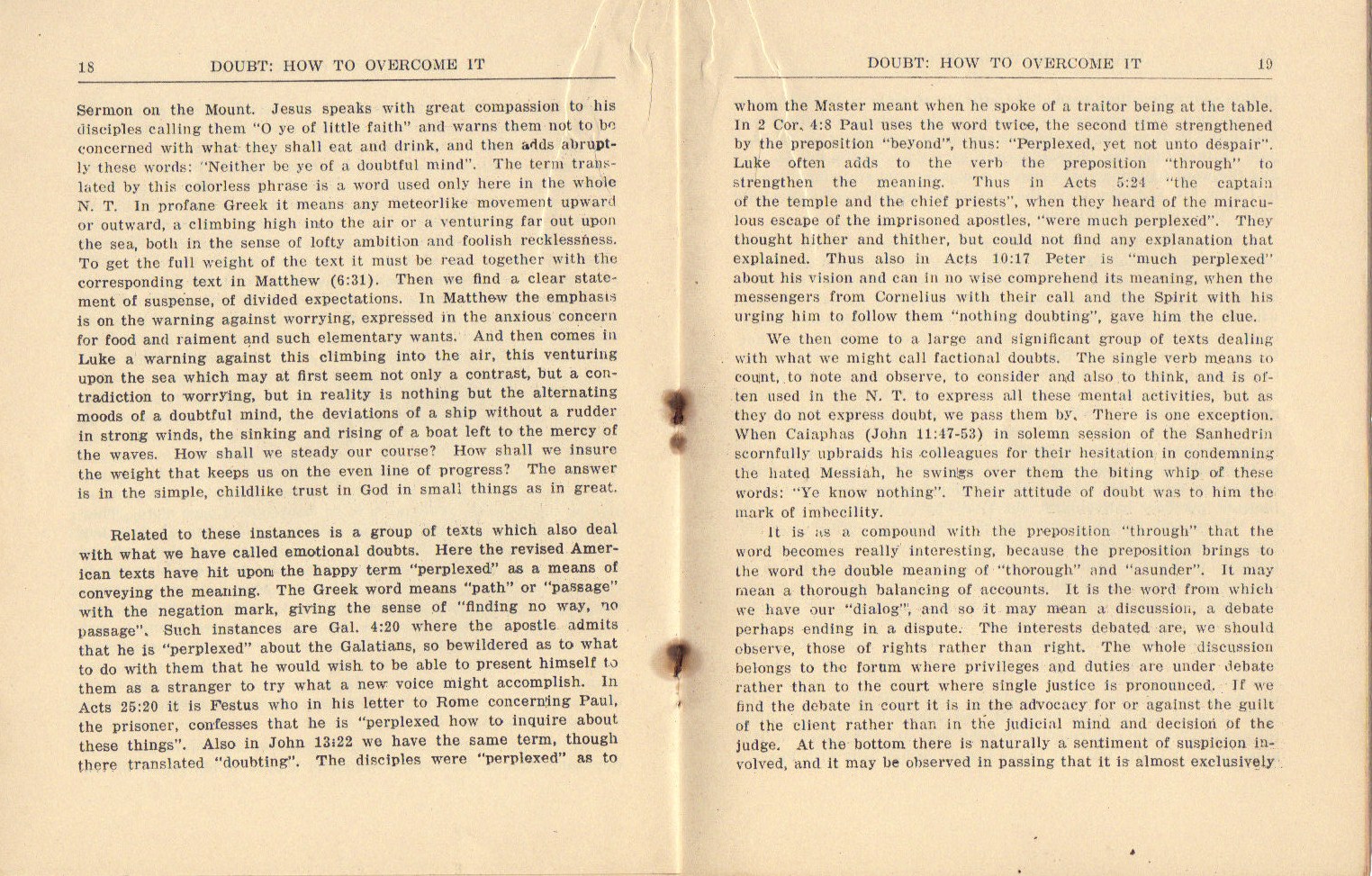 18 DOUBT: HOW TO OVERCOME IT

Sermon on the Mount. Jesus speaks with great compassion to his disciples calling them "O ye of little faith" and warns them not to be concerned with what they shall eat and drink, and then adds abruptly these words: "Neither be ye of a doubtful mind". The term translated by this colorless phrase is a word used only here in the whole N. T. In profane Greek it means any meteorlike movement upward or outward, a climbing high into the air or a venturing far out upon the sea, both in the sense of lofty ambition and foolish recklessness. To get the full weight of the text it must be read together with the corresponding text in Matthew (6:31). Then we find a clear statement of suspense, of divided expectations. In Matthew the emphasis is on the warning against worrying, expressed in the anxious concern for food and raiment and such elementary wants. And then comes in Luke a warning against this climbing into the air, this venturing upon the sea which may at first seem not only a contrast, but a contradiction to worrying, but in reality is nothing but the alternating moods of a doubtful mind, the deviations of a ship without a rudder in strong winds, the sinking and rising of a boat left to the mercy of the waves. How shall we steady our course? How shall we insure the weight that keeps us on the even line of progress? The answer is in the simple, childlike trust in God in small things as in great.

Related to these instances is a group of texts which also deal with what we have called emotional doubts. Here the revised American texts have hit upon the happy term "perplexed" as a means of conveying the meaning. The Greek word means "path" or "passage" with the negation mark, giving the sense of "finding no way, no passage". Such instances are Gal. 4:20 where the apostle admits that he is "perplexed" about the Galatians, so bewildered as to what to do with them that he would wish to be able to present himself to them as a stranger to try what a new voice might accomplish. In Acts 25:20 it is Festus who in his letter to Rome concerning Paul, the prisoner, confesses that he is "perplexed how to inquire about these things". Also in John 13:22 we have the same term, though there translated "doubting". The disciples were "perplexed" as to

DOUBT: HOW TO OVERCOME IT 19

whom the Master meant when he spoke of a traitor being at the table. In 2 Cor. 4:8 Paul uses the word twice, the second time strengthened by the preposition "beyond", thus: "Perplexed, yet not unto despair". Luke often adds to the verb the preposition "through" to strengthen the meaning. Thus in Acts 5:24 "the captain of the temple and the chief priests", when they heard of the miraculous escape of the imprisoned apostles, "were much perplexed". They thought hither and thither, but could not find any explanation that explained. Thus also in Acts 10:17 Peter is "much perplexed" about his vision and can in no wise comprehend its meaning, when the messengers from Cornelius with their call and the Spirit with his urging him to follow them "nothing doubting", gave him the clue.

We then come to a large and significant group of texts dealing with what we might call factional doubts. The single verb means to count, to note and observe, to consider and also to think, and is often used in the N. T. to express all these mental activities, but as they do not express doubt, we pass them by. There is one exception. When Caiaphas (John 11:47-53) in solemn session of the Sanhedrin scornfully upbraids his colleagues for their hesitation in condemning the hated Messiah, he swings over them the biting whip of these words: "Ye know nothing". Their attitude of doubt was to him the mark of imbecility.

It is as a compound with the preposition "through" that the word becomes really interesting, because the preposition brings to the word the double meaning of "thorough" and "asunder". It may mean a thorough balancing of accounts. It is the word from which we have our "dialog", and so it may mean a discussion, a debate perhaps ending in a dispute. The interests debated are, we should observe, those of rights rather than right. The whole discussion belongs to the forum where privileges and duties are under debate rather than to the court where single justice is pronounced. If we find the debate in court it is in the advocacy for or against the guilt of the client rather than in the judicial mind and decision of the judge. At the bottom there is naturally a sentiment of suspicion involved, and it may be observed in passing that it is almost exclusively